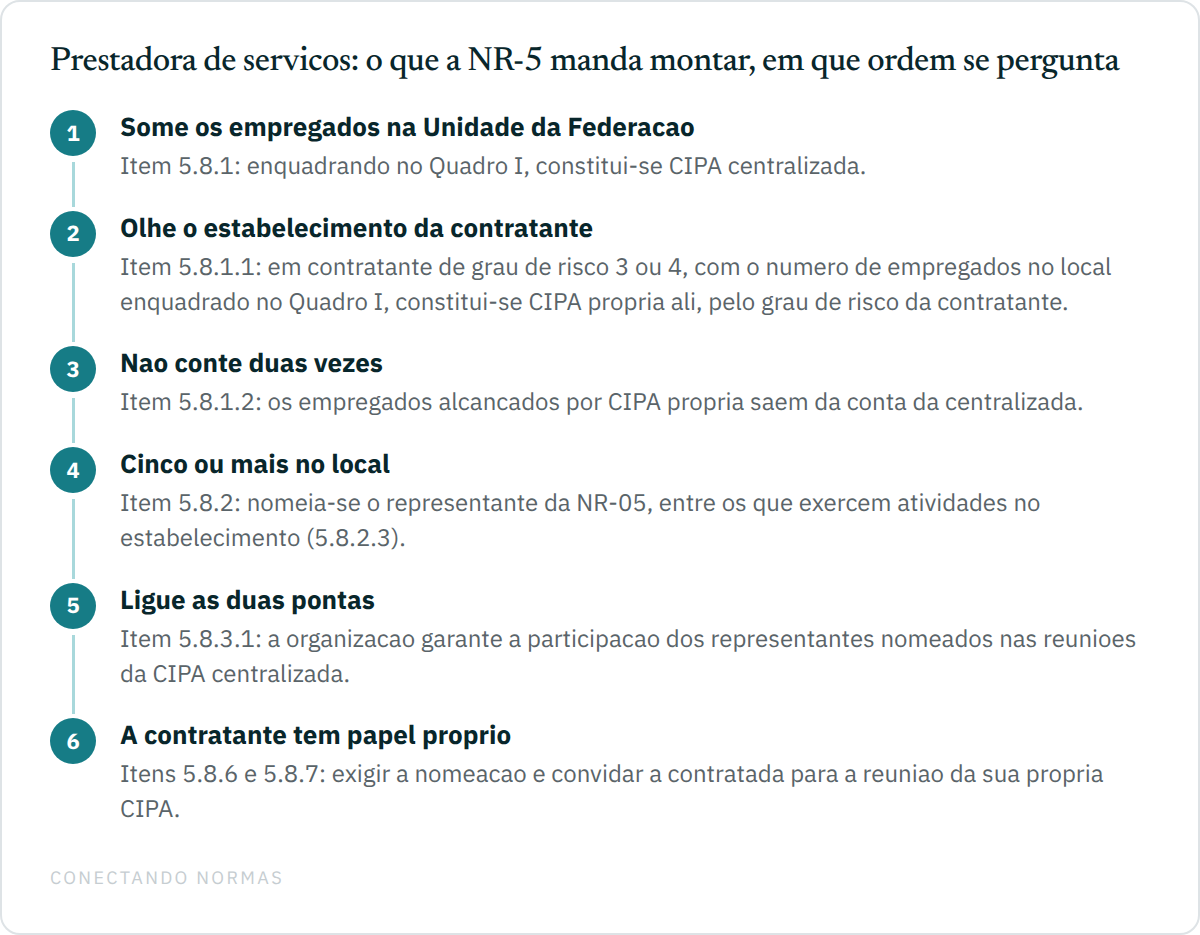 Prestadora de servicos: o que a NR-5 manda montar, em que ordem se pergunta

1
Some os empregados na Unidade da Federacao
Item 5.8.1: enquadrando no Quadro I, constitui-se CIPA centralizada.

2
Olhe o estabelecimento da contratante
Item 5.8.1.1: em contratante de grau de risco 3 ou 4, com o numero de empregados no local enquadrado no Quadro I, constitui-se CIPA propria ali, pelo grau de risco da contratante.

3
Nao conte duas vezes
Item 5.8.1.2: os empregados alcancados por CIPA propria saem da conta da centralizada.

4
Cinco ou mais no local
Item 5.8.2: nomeia-se o representante da NR-05, entre os que exercem atividades no estabelecimento (5.8.2.3).

5
Ligue as duas pontas
Item 5.8.3.1: a organizacao garante a participacao dos representantes nomeados nas reunioes da CIPA centralizada.

6
A contratante tem papel proprio
Itens 5.8.6 e 5.8.7: exigir a nomeacao e convidar a contratada para a reuniao da sua propria CIPA.

CONECTANDO NORMAS